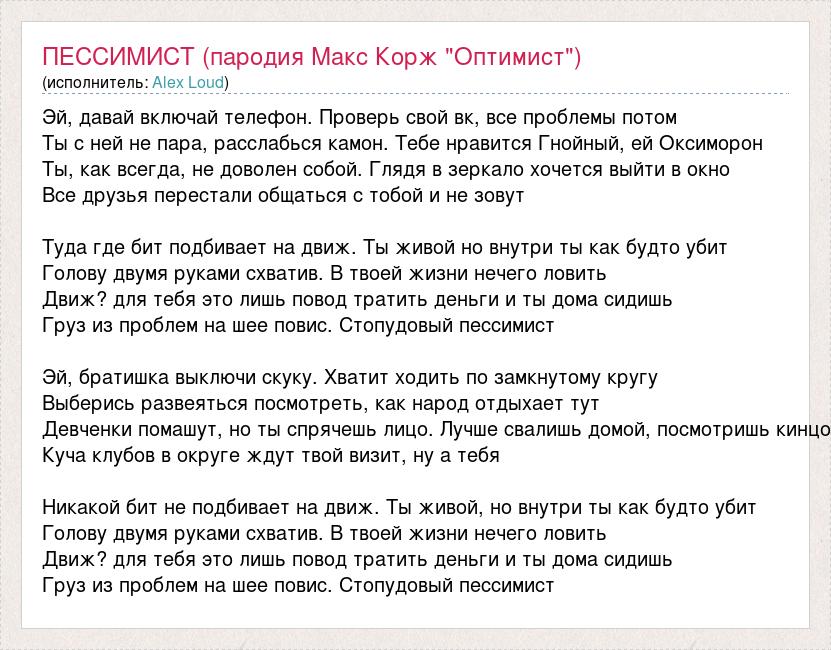 ПЕССИМИСТ (пародия Макс Корж "Оптимист")
(исполнитель: Alex Loud)

Эй, давай включай телефон. Проверь свой вк, все проблемы потом
Ты с ней не пара, расслабься камон. Тебе нравится Гнойный, ей Оксиморон
Ты, как всегда, не доволен собой. Глядя в зеркало хочется выйти в окно
Все друзья перестали общаться с тобой и не зовут

Туда где бит подбивает на движ. Ты живой но внутри ты как будто убит
Голову двумя руками схватив. В твоей жизни нечего ловить
Движ? для тебя это лишь повод тратить деньги и ты дома сидишь
Груз из проблем на шее повис. Стопудовый пессимист

Эй, братишка выключи скуку. Хватит ходить по замкнутому кругу
Выберись развеяться посмотреть, как народ отдыхает тут
Девченки помашут, но ты спрячешь лицо. Лучше свалишь домой, посмотришь кинцо
Куча клубов в округе ждут твой визит, ну а тебя

Никакой бит не подбивает на движ. Ты живой, но внутри ты как будто убит
Голову двумя руками схватив. В твоей жизни нечего ловить
Движ? для тебя это лишь повод тратить деньги и ты дома сидишь
Груз из проблем на шее повис. Стопудовый пессимист